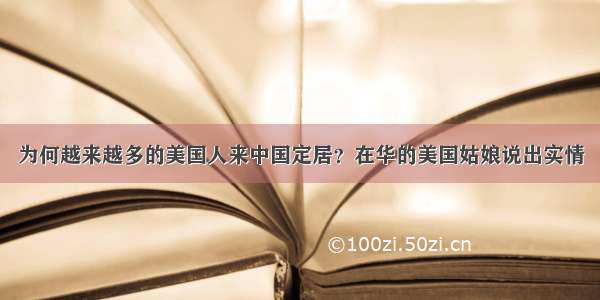 为何越来越多的美国人来中国定居？在华的美国姑娘说出实情

©100zi.50zi.cn